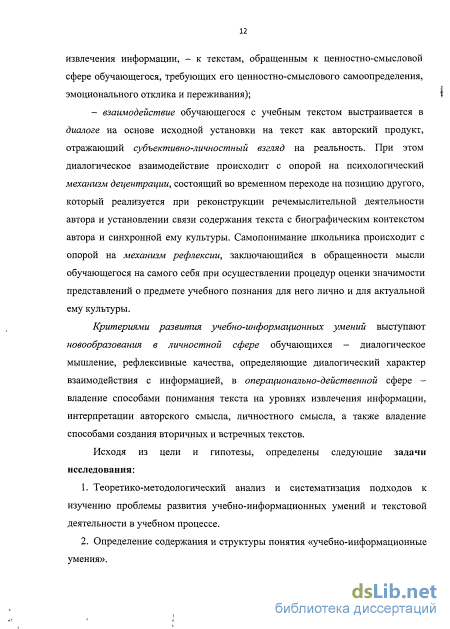 12

извлечения информации, – к текстам, обращенным к ценностно-смысловой сфере обучающегося, требующих его ценностно-смыслового самоопределения, эмоционального отклика и переживания);

– взаимодействие обучающегося с учебным текстом выстраивается в диалоге на основе исходной установки на текст как авторский продукт, отражающий субъективно-личностный взгляд на реальность. При этом диалогическое взаимодействие происходит с опорой на психологический механизм децентрации, состоящий во временном переходе на позицию другого, который реализуется при реконструкции речемыслительной деятельности автора и установлении связи содержания текста с биографическим контекстом автора и синхронной ему культуры. Самопонимание школьника происходит с опорой на механизм рефлексии, заключающийся в обращенности мысли обучающегося на самого себя при осуществлении процедур оценки значимости представлений о предмете учебного познания для него лично и для актуальной ему культуры.

Критериями развития учебно-информационных умений выступают новообразования в личностной сфере обучающихся – диалогическое мышление, рефлексивные качества, определяющие диалогический характер взаимодействия с информацией, в операционально-действенной сфере – владение способами понимания текста на уровнях извлечения информации, интерпретации авторского смысла, личностного смысла, а также владение способами создания вторичных и встречных текстов.

Исходя из цели и гипотезы, определены следующие задачи исследования:

1. Теоретико-методологический анализ и систематизация подходов к изучению проблемы развития учебно-информационных умений и текстовой деятельности в учебном процессе.

2. Определение содержания и структуры понятия «учебно-информационные умения».

dsLib.net
библиотека диссертаций